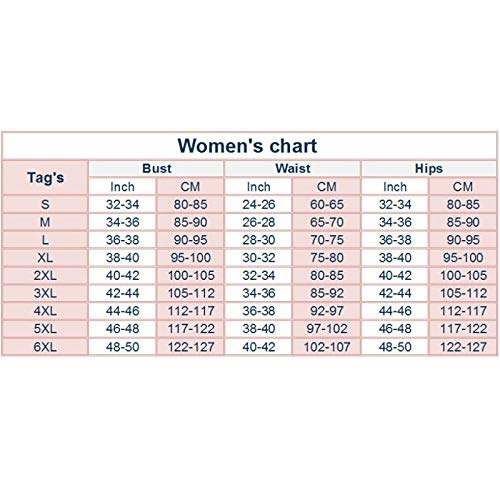 Women's chart

| Tag's | Bust | | Waist | | Hips | |
|---|---|---|---|---|---|---|
| | Inch | CM | Inch | CM | Inch | CM |
| S | 32-34 | 80-85 | 24-26 | 60-65 | 32-34 | 80-85 |
| M | 34-36 | 85-90 | 26-28 | 65-70 | 34-36 | 85-90 |
| L | 36-38 | 90-95 | 28-30 | 70-75 | 36-38 | 90-95 |
| XL | 38-40 | 95-100 | 30-32 | 75-80 | 38-40 | 95-100 |
| 2XL | 40-42 | 100-105 | 32-34 | 80-85 | 40-42 | 100-105 |
| 3XL | 42-44 | 105-112 | 34-36 | 85-92 | 42-44 | 105-112 |
| 4XL | 44-46 | 112-117 | 36-38 | 92-97 | 44-46 | 112-117 |
| 5XL | 46-48 | 117-122 | 38-40 | 97-102 | 46-48 | 117-122 |
| 6XL | 48-50 | 122-127 | 40-42 | 102-107 | 48-50 | 122-127 |